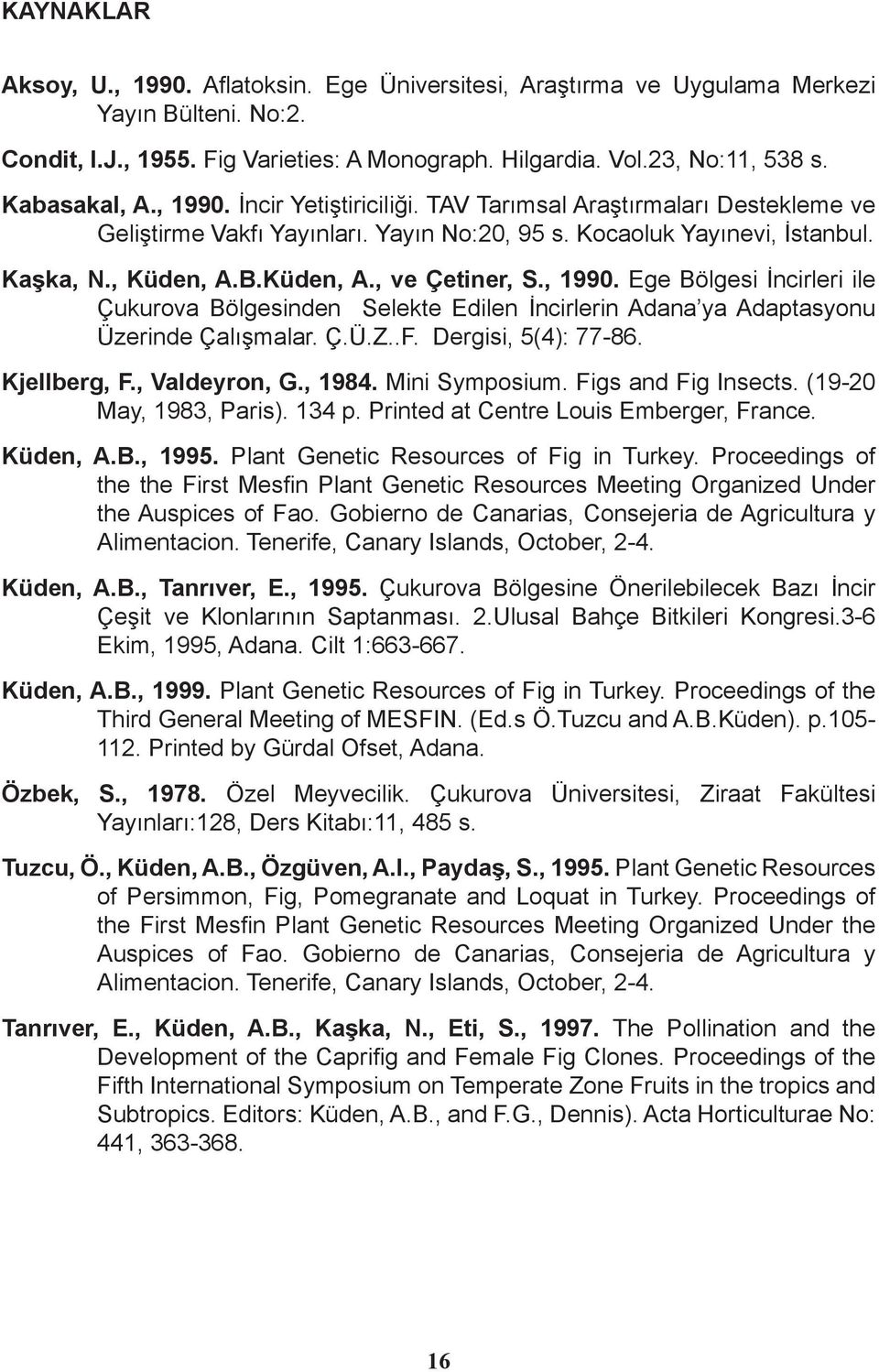 KAYNAKLAR

Aksoy, U., 1990. Aflatoksin. Ege Üniversitesi, Araştırma ve Uygulama Merkezi Yayın Bülteni. No:2.

Condit, I.J., 1955. Fig Varieties: A Monograph. Hilgardia. Vol.23, No:11, 538 s.

Kabasakal, A., 1990. İncir Yetiştiriciliği. TAV Tarımsal Araştırmaları Destekleme ve Geliştirme Vakfı Yayınları. Yayın No:20, 95 s. Kocaoluk Yayınevi, İstanbul.

Kaşka, N., Küden, A.B.Küden, A., ve Çetiner, S., 1990. Ege Bölgesi İncirleri ile Çukurova Bölgesinden Selekte Edilen İncirlerin Adana'ya Adaptasyonu Üzerinde Çalışmalar. Ç.Ü.Z..F. Dergisi, 5(4): 77-86.

Kjellberg, F., Valdeyron, G., 1984. Mini Symposium. Figs and Fig Insects. (19-20 May, 1983, Paris). 134 p. Printed at Centre Louis Emberger, France.

Küden, A.B., 1995. Plant Genetic Resources of Fig in Turkey. Proceedings of the the First Mesfin Plant Genetic Resources Meeting Organized Under the Auspices of Fao. Gobierno de Canarias, Consejeria de Agricultura y Alimentacion. Tenerife, Canary Islands, October, 2-4.

Küden, A.B., Tanrıver, E., 1995. Çukurova Bölgesine Önerilebilecek Bazı İncir Çeşit ve Klonlarının Saptanması. 2.Ulusal Bahçe Bitkileri Kongresi.3-6 Ekim, 1995, Adana. Cilt 1:663-667.

Küden, A.B., 1999. Plant Genetic Resources of Fig in Turkey. Proceedings of the Third General Meeting of MESFIN. (Ed.s Ö.Tuzcu and A.B.Küden). p.105-112. Printed by Gürdal Ofset, Adana.

Özbek, S., 1978. Özel Meyvecilik. Çukurova Üniversitesi, Ziraat Fakültesi Yayınları:128, Ders Kitabı:11, 485 s.

Tuzcu, Ö., Küden, A.B., Özgüven, A.I., Paydaş, S., 1995. Plant Genetic Resources of Persimmon, Fig, Pomegranate and Loquat in Turkey. Proceedings of the First Mesfin Plant Genetic Resources Meeting Organized Under the Auspices of Fao. Gobierno de Canarias, Consejeria de Agricultura y Alimentacion. Tenerife, Canary Islands, October, 2-4.

Tanrıver, E., Küden, A.B., Kaşka, N., Eti, S., 1997. The Pollination and the Development of the Caprifig and Female Fig Clones. Proceedings of the Fifth International Symposium on Temperate Zone Fruits in the tropics and Subtropics. Editors: Küden, A.B., and F.G., Dennis). Acta Horticulturae No: 441, 363-368.

16